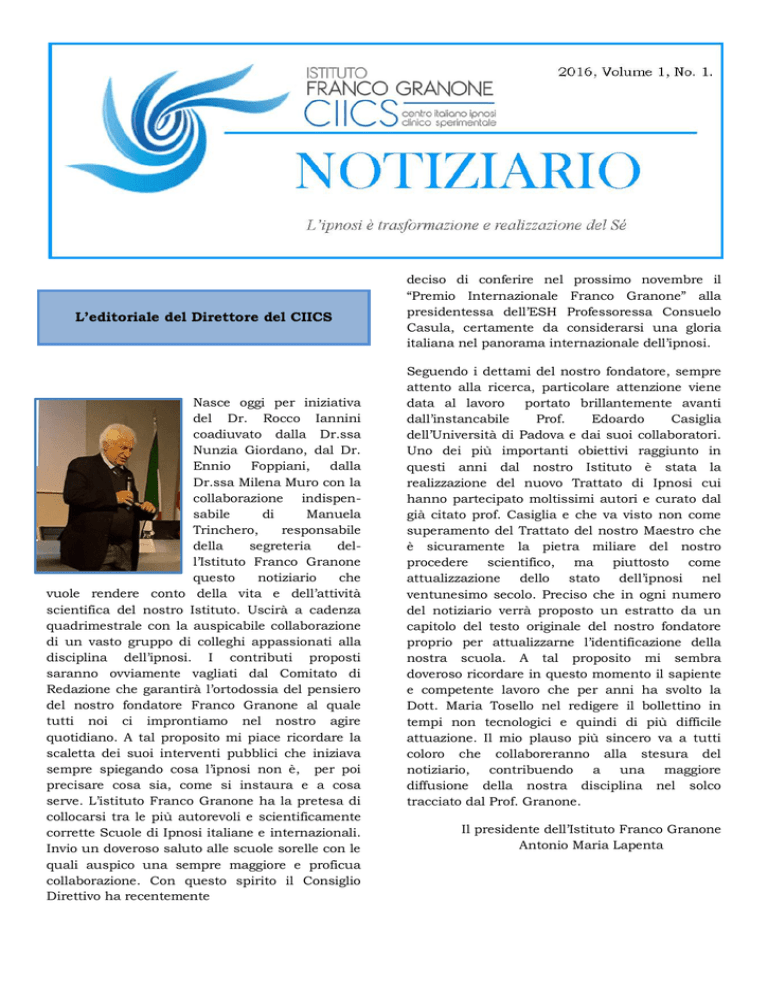 ISTITUTO
FRANCO GRANONE
CIICS centro italiano ipnosi clinico sperimentale

2016, Volume 1, No. 1.

NOTIZIARIO

L'ipnosi è trasformazione e realizzazione del Sé

L'editoriale del Direttore del CIICS

Nasce oggi per iniziativa del Dr. Rocco Iannini coadiuvato dalla Dr.ssa Nunzia Giordano, dal Dr. Ennio Foppiani, dalla Dr.ssa Milena Muro con la collaborazione indispensabile di Manuela Trinchero, responsabile della segreteria dell'Istituto Franco Granone questo notiziario che vuole rendere conto della vita e dell'attività scientifica del nostro Istituto. Uscirà a cadenza quadrimestrale con la auspicabile collaborazione di un vasto gruppo di colleghi appassionati alla disciplina dell'ipnosi. I contributi proposti saranno ovviamente vagliati dal Comitato di Redazione che garantirà l'ortodossia del pensiero del nostro fondatore Franco Granone al quale tutti noi ci improntiamo nel nostro agire quotidiano. A tal proposito mi piace ricordare la scaletta dei suoi interventi pubblici che iniziava sempre spiegando cosa l'ipnosi non è, per poi precisare cosa sia, come si instaura e a cosa serve. L'istituto Franco Granone ha la pretesa di collocarsi tra le più autorevoli e scientificamente corrette Scuole di Ipnosi italiane e internazionali. Invio un doveroso saluto alle scuole sorelle con le quali auspico una sempre maggiore e proficua collaborazione. Con questo spirito il Consiglio Direttivo ha recentemente deciso di conferire nel prossimo novembre il "Premio Internazionale Franco Granone" alla presidentessa dell'ESH Professoressa Consuelo Casula, certamente da considerarsi una gloria italiana nel panorama internazionale dell'ipnosi.

Seguendo i dettami del nostro fondatore, sempre attento alla ricerca, particolare attenzione viene data al lavoro portato brillantemente avanti dall'instancabile Prof. Edoardo Casiglia dell'Università di Padova e dai suoi collaboratori. Uno dei più importanti obiettivi raggiunto in questi anni dal nostro Istituto è stata la realizzazione del nuovo Trattato di Ipnosi cui hanno partecipato moltissimi autori e curato dal già citato prof. Casiglia e che va visto non come superamento del Trattato del nostro Maestro che è sicuramente la pietra miliare del nostro procedere scientifico, ma piuttosto come attualizzazione dello stato dell'ipnosi nel ventunesimo secolo. Preciso che in ogni numero del notiziario verrà proposto un estratto da un capitolo del testo originale del nostro fondatore proprio per attualizzarne l'identificazione della nostra scuola. A tal proposito mi sembra doveroso ricordare in questo momento il sapiente e competente lavoro che per anni ha svolto la Dott. Maria Tosello nel redigere il bollettino in tempi non tecnologici e quindi di più difficile attuazione. Il mio plauso più sincero va a tutti coloro che collaboreranno alla stesura del notiziario, contribuendo a una maggiore diffusione della nostra disciplina nel solco tracciato dal Prof. Granone.

Il presidente dell'Istituto Franco Granone
Antonio Maria Lapenta